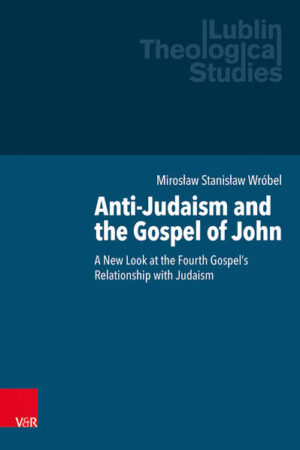 Lublin Theological Studies

Mirosław Stanisław Wróbel

Anti-Judaism and the Gospel of John

A New Look at the Fourth Gospel's Relationship with Judaism

V&R